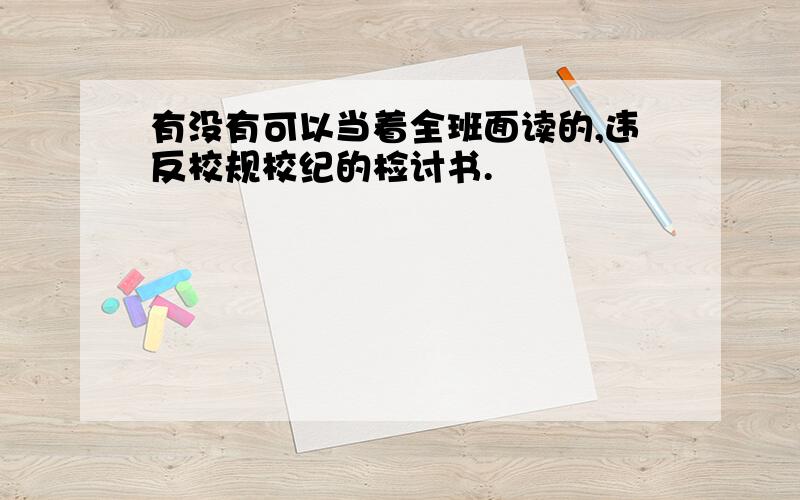 有没有可以当着全班面读的,违反校规校纪的检讨书.